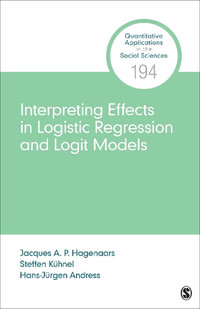 Quantitative Applications in the Social Sciences
194

Interpreting Effects in Logistic Regression and Logit Models

Jacques A. P. Hagenaars
Steffen Kühnel
Hans-Jürgen Andress

S